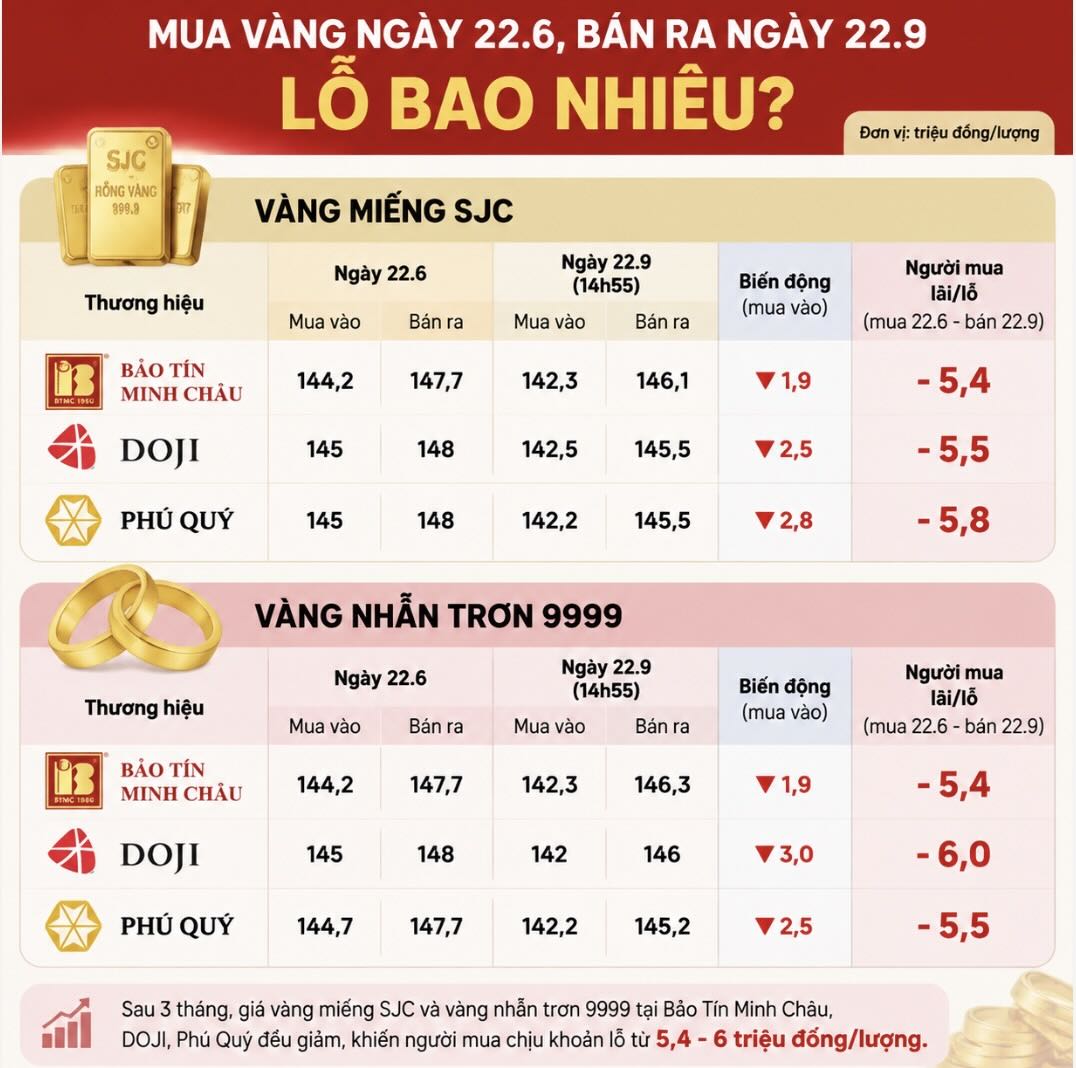 MUA VÀNG NGÀY 22.6, BÁN RA NGÀY 22.9
LỖ BAO NHIÊU?

Đơn vị: triệu đồng/lượng

SJC
RỒNG VÀNG
999.9

VÀNG MIẾNG SJC

| Thương hiệu | Ngày 22.6 Mua vào | Ngày 22.6 Bán ra | Ngày 22.9 (14h55) Mua vào | Ngày 22.9 (14h55) Bán ra | Biến động (mua vào) | Người mua lãi/lỗ (mua 22.6 - bán 22.9) |
|---|---|---|---|---|---|---|
| BẢO TÍN MINH CHÂU | 144,2 | 147,7 | 142,3 | 146,1 | ▼1,9 | - 5,4 |
| DOJI | 145 | 148 | 142,5 | 145,5 | ▼2,5 | - 5,5 |
| PHÚ QUÝ | 145 | 148 | 142,2 | 145,5 | ▼2,8 | - 5,8 |

VÀNG NHẪN TRƠN 9999

| Thương hiệu | Ngày 22.6 Mua vào | Ngày 22.6 Bán ra | Ngày 22.9 (14h55) Mua vào | Ngày 22.9 (14h55) Bán ra | Biến động (mua vào) | Người mua lãi/lỗ (mua 22.6 - bán 22.9) |
|---|---|---|---|---|---|---|
| BẢO TÍN MINH CHÂU | 144,2 | 147,7 | 142,3 | 146,3 | ▼1,9 | - 5,4 |
| DOJI | 145 | 148 | 142 | 146 | ▼3,0 | - 6,0 |
| PHÚ QUÝ | 144,7 | 147,7 | 142,2 | 145,2 | ▼2,5 | - 5,5 |

Sau 3 tháng, giá vàng miếng SJC và vàng nhẫn trơn 9999 tại Bảo Tín Minh Châu, DOJI, Phú Quý đều giảm, khiến người mua chịu khoản lỗ từ 5,4 - 6 triệu đồng/lượng.